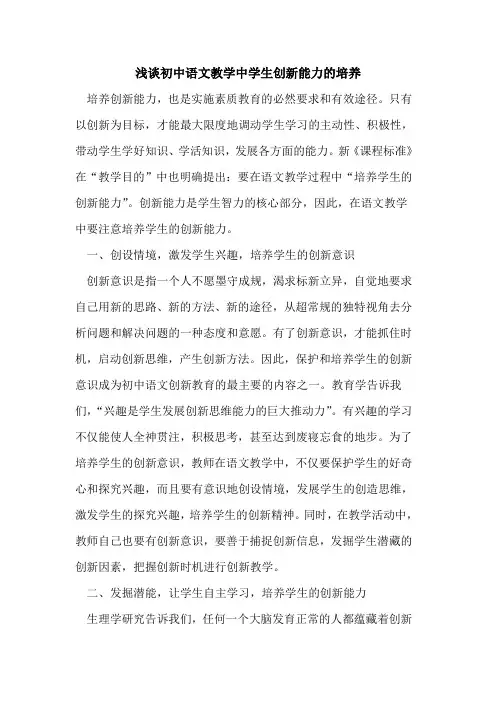 浅谈初中语文教学中学生创新能力的培养

培养创新能力，也是实施素质教育的必然要求和有效途径。只有以创新为目标，才能最大限度地调动学生学习的主动性、积极性，带动学生学好知识、学活知识，发展各方面的能力。新《课程标准》在“教学目的”中也明确提出：要在语文教学过程中“培养学生的创新能力”。创新能力是学生智力的核心部分，因此，在语文教学中要注意培养学生的创新能力。

一、创设情境，激发学生兴趣，培养学生的创新意识

创新意识是指一个人不愿墨守成规，渴求标新立异，自觉地要求自己用新的思路、新的方法、新的途径，从超常规的独特视角去分析问题和解决问题的一种态度和意愿。有了创新意识，才能抓住时机，启动创新思维，产生创新方法。因此，保护和培养学生的创新意识成为初中语文创新教育的最主要的内容之一。教育学告诉我们，“兴趣是学生发展创新思维能力的巨大推动力”。有兴趣的学习不仅能使人全神贯注，积极思考，甚至达到废寝忘食的地步。为了培养学生的创新意识，教师在语文教学中，不仅要保护学生的好奇心和探究兴趣，而且要有意识地创设情境，发展学生的创造思维，激发学生的探究兴趣，培养学生的创新精神。同时，在教学活动中，教师自己也要有创新意识，要善于捕捉创新信息，发掘学生潜藏的创新因素，把握创新时机进行创新教学。

二、发掘潜能，让学生自主学习，培养学生的创新能力

生理学研究告诉我们，任何一个大脑发育正常的人都蕴藏着创新